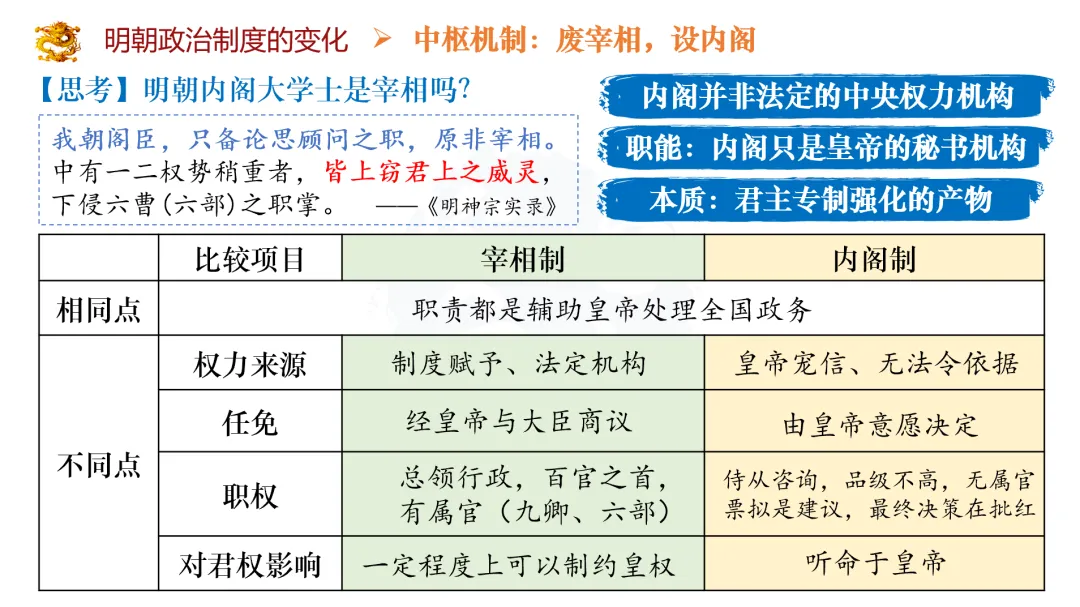 明朝政治制度的变化 ➢ 中枢机制：废宰相，设内阁

【思考】明朝内阁大学士是宰相吗？

我朝阁臣，只备论思顾问之职，原非宰相。中有一二权势稍重者，皆上窃君上之威灵，下侵六曹(六部)之职掌。 ——《明神宗实录》

内阁并非法定的中央权力机构

职能：内阁只是皇帝的秘书机构

本质：君主专制强化的产物

| | 比较项目 | 宰相制 | 内阁制 |
|---|---|---|---|
| 相同点 | 职责都是辅助皇帝处理全国政务 | | |
| 不同点 | 权力来源 | 制度赋予、法定机构 | 皇帝宠信、无法令依据 |
| | 任免 | 经皇帝与大臣商议 | 由皇帝意愿决定 |
| | 职权 | 总领行政，百官之首，有属官（九卿、六部） | 侍从咨询，品级不高，无属官 票拟是建议，最终决策在批红 |
| | 对君权影响 | 一定程度上可以制约皇权 | 听命于皇帝 |